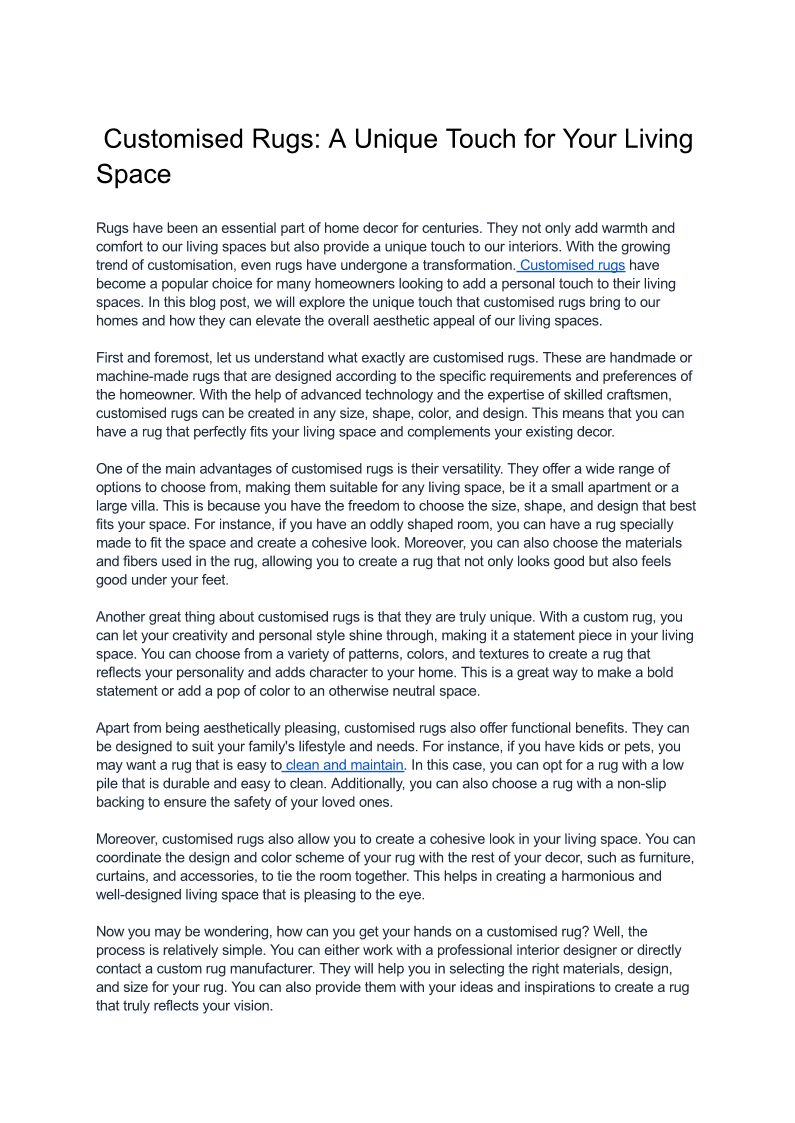 Customised Rugs: A Unique Touch for Your Living Space

Rugs have been an essential part of home decor for centuries. They not only add warmth and comfort to our living spaces but also provide a unique touch to our interiors. With the growing trend of customisation, even rugs have undergone a transformation. Customised rugs have become a popular choice for many homeowners looking to add a personal touch to their living spaces. In this blog post, we will explore the unique touch that customised rugs bring to our homes and how they can elevate the overall aesthetic appeal of our living spaces.

First and foremost, let us understand what exactly are customised rugs. These are handmade or machine-made rugs that are designed according to the specific requirements and preferences of the homeowner. With the help of advanced technology and the expertise of skilled craftsmen, customised rugs can be created in any size, shape, color, and design. This means that you can have a rug that perfectly fits your living space and complements your existing decor.

One of the main advantages of customised rugs is their versatility. They offer a wide range of options to choose from, making them suitable for any living space, be it a small apartment or a large villa. This is because you have the freedom to choose the size, shape, and design that best fits your space. For instance, if you have an oddly shaped room, you can have a rug specially made to fit the space and create a cohesive look. Moreover, you can also choose the materials and fibers used in the rug, allowing you to create a rug that not only looks good but also feels good under your feet.

Another great thing about customised rugs is that they are truly unique. With a custom rug, you can let your creativity and personal style shine through, making it a statement piece in your living space. You can choose from a variety of patterns, colors, and textures to create a rug that reflects your personality and adds character to your home. This is a great way to make a bold statement or add a pop of color to an otherwise neutral space.

Apart from being aesthetically pleasing, customised rugs also offer functional benefits. They can be designed to suit your family's lifestyle and needs. For instance, if you have kids or pets, you may want a rug that is easy to clean and maintain. In this case, you can opt for a rug with a low pile that is durable and easy to clean. Additionally, you can also choose a rug with a non-slip backing to ensure the safety of your loved ones.

Moreover, customised rugs also allow you to create a cohesive look in your living space. You can coordinate the design and color scheme of your rug with the rest of your decor, such as furniture, curtains, and accessories, to tie the room together. This helps in creating a harmonious and well-designed living space that is pleasing to the eye.

Now you may be wondering, how can you get your hands on a customised rug? Well, the process is relatively simple. You can either work with a professional interior designer or directly contact a custom rug manufacturer. They will help you in selecting the right materials, design, and size for your rug. You can also provide them with your ideas and inspirations to create a rug that truly reflects your vision.